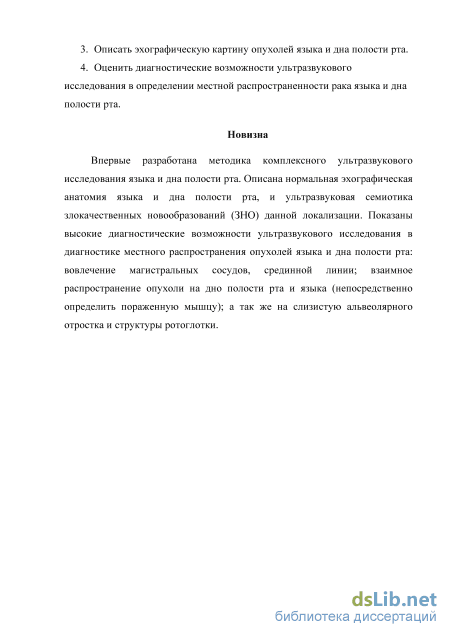 3. Описать эхографическую картину опухолей языка и дна полости рта.

4. Оценить диагностические возможности ультразвукового исследования в определении местной распространенности рака языка и дна полости рта.

Новизна

Впервые разработана методика комплексного ультразвукового исследования языка и дна полости рта. Описана нормальная эхографическая анатомия языка и дна полости рта, и ультразвуковая семиотика злокачественных новообразований (ЗНО) данной локализации. Показаны высокие диагностические возможности ультразвукового исследования в диагностике местного распространения опухолей языка и дна полости рта: вовлечение магистральных сосудов, срединной линии; взаимное распространение опухоли на дно полости рта и языка (непосредственно определить пораженную мышцу); а так же на слизистую альвеолярного отростка и структуры ротоглотки.

dsLib.net
библиотека диссертаций